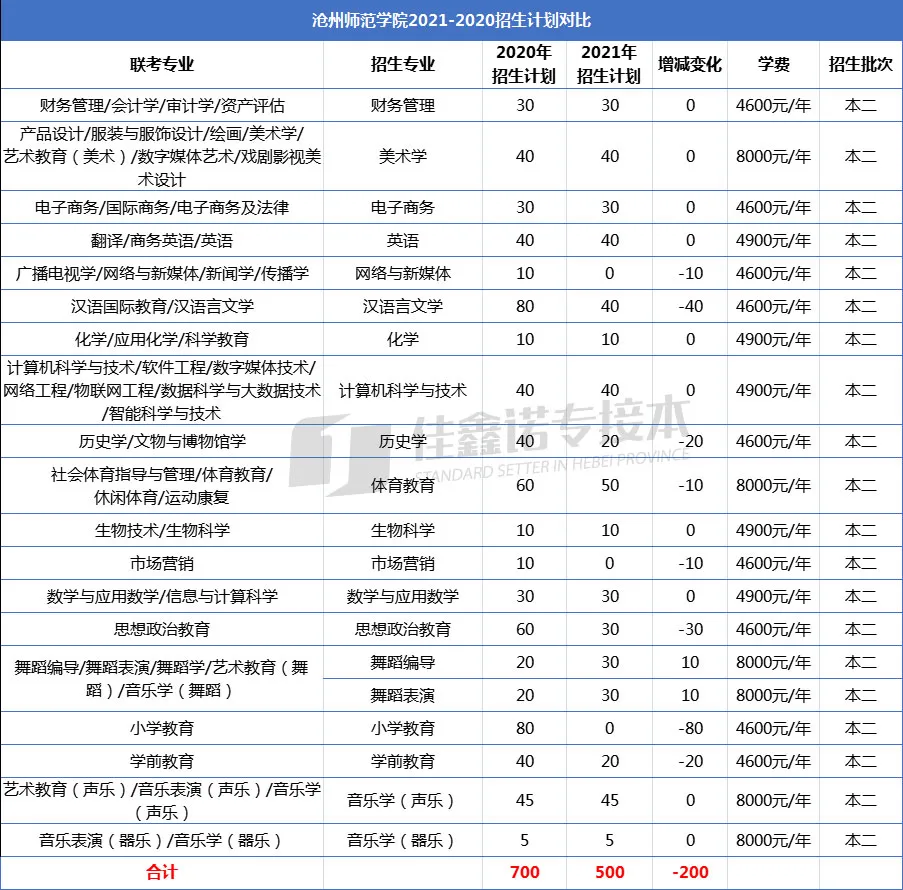 沧州师范学院2021-2020招生计划对比

| 联考专业 | 招生专业 | 2020年招生计划 | 2021年招生计划 | 增减变化 | 学费 | 招生批次 |
|---|---|---|---|---|---|---|
| 财务管理/会计学/审计学/资产评估 | 财务管理 | 30 | 30 | 0 | 4600元/年 | 本二 |
| 产品设计/服装与服饰设计/绘画/美术学/艺术教育（美术）/数字媒体艺术/戏剧影视美术设计 | 美术学 | 40 | 40 | 0 | 8000元/年 | 本二 |
| 电子商务/国际商务/电子商务及法律 | 电子商务 | 30 | 30 | 0 | 4600元/年 | 本二 |
| 翻译/商务英语/英语 | 英语 | 40 | 40 | 0 | 4900元/年 | 本二 |
| 广播电视学/网络与新媒体/新闻学/传播学 | 网络与新媒体 | 10 | 0 | -10 | 4600元/年 | 本二 |
| 汉语国际教育/汉语言文学 | 汉语言文学 | 80 | 40 | -40 | 4600元/年 | 本二 |
| 化学/应用化学/科学教育 | 化学 | 10 | 10 | 0 | 4900元/年 | 本二 |
| 计算机科学与技术/软件工程/数字媒体技术/网络工程/物联网工程/数据科学与大数据技术/智能科学与技术 | 计算机科学与技术 | 40 | 40 | 0 | 4900元/年 | 本二 |
| 历史学/文物与博物馆学 | 历史学 | 40 | 20 | -20 | 4600元/年 | 本二 |
| 社会体育指导与管理/体育教育/休闲体育/运动康复 | 体育教育 | 60 | 50 | -10 | 8000元/年 | 本二 |
| 生物技术/生物科学 | 生物科学 | 10 | 10 | 0 | 4900元/年 | 本二 |
| 市场营销 | 市场营销 | 10 | 0 | -10 | 4600元/年 | 本二 |
| 数学与应用数学/信息与计算科学 | 数学与应用数学 | 30 | 30 | 0 | 4900元/年 | 本二 |
| 思想政治教育 | 思想政治教育 | 60 | 30 | -30 | 4600元/年 | 本二 |
| 舞蹈编导/舞蹈表演/舞蹈学/艺术教育（舞蹈）/音乐学（舞蹈） | 舞蹈编导 | 20 | 30 | 10 | 8000元/年 | 本二 |
| | 舞蹈表演 | 20 | 30 | 10 | 8000元/年 | 本二 |
| 小学教育 | 小学教育 | 80 | 0 | -80 | 4600元/年 | 本二 |
| 学前教育 | 学前教育 | 40 | 20 | -20 | 4600元/年 | 本二 |
| 艺术教育（声乐）/音乐表演（声乐）/音乐学（声乐） | 音乐学（声乐） | 45 | 45 | 0 | 8000元/年 | 本二 |
| 音乐表演（器乐）/音乐学（器乐） | 音乐学（器乐） | 5 | 5 | 0 | 8000元/年 | 本二 |
| 合计 | | 700 | 500 | -200 | | |

佳鑫诺专接本
STANDARD SETTER IN HEBEI PROVINCE